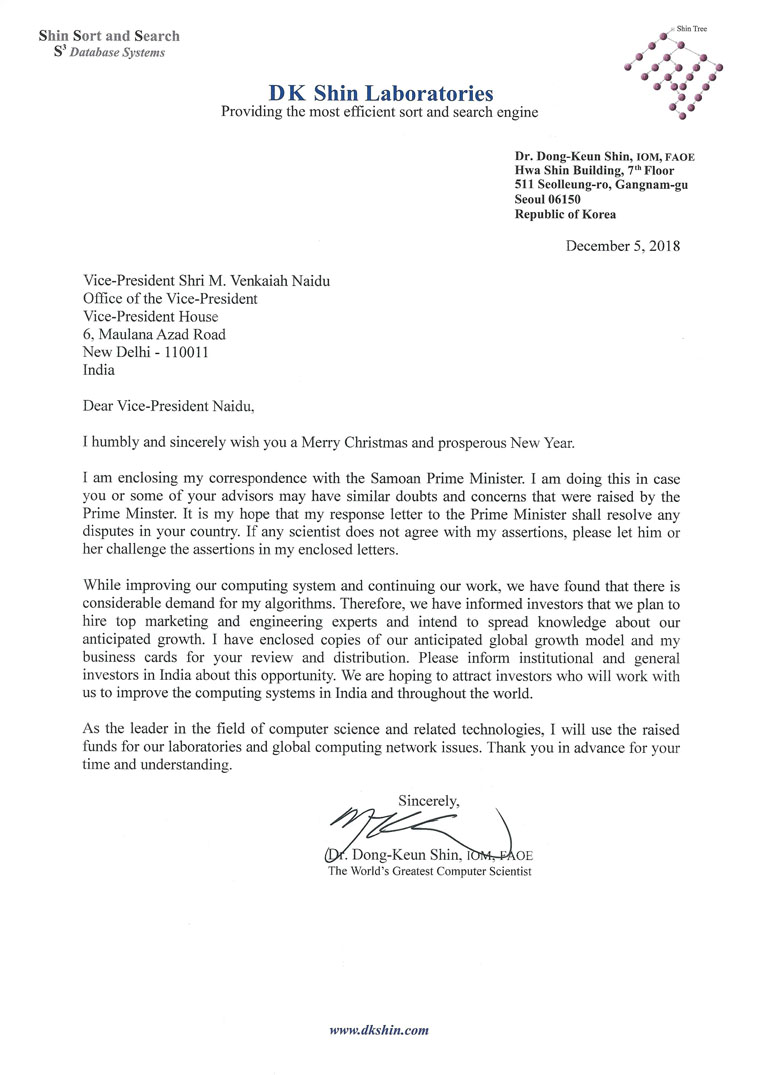 Shin Sort and Search
$S^3$ Database Systems

Shin Tree

DK Shin Laboratories
Providing the most efficient sort and search engine

Dr. Dong-Keun Shin, IOM, FAOE
Hwa Shin Building, $7^{th}$ Floor
511 Seolleung-ro, Gangnam-gu
Seoul 06150
Republic of Korea

December 5, 2018

Vice-President Shri M. Venkaiah Naidu
Office of the Vice-President
Vice-President House
6, Maulana Azad Road
New Delhi - 110011
India

Dear Vice-President Naidu,

I humbly and sincerely wish you a Merry Christmas and prosperous New Year.

I am enclosing my correspondence with the Samoan Prime Minister. I am doing this in case you or some of your advisors may have similar doubts and concerns that were raised by the Prime Minster. It is my hope that my response letter to the Prime Minister shall resolve any disputes in your country. If any scientist does not agree with my assertions, please let him or her challenge the assertions in my enclosed letters.

While improving our computing system and continuing our work, we have found that there is considerable demand for my algorithms. Therefore, we have informed investors that we plan to hire top marketing and engineering experts and intend to spread knowledge about our anticipated growth. I have enclosed copies of our anticipated global growth model and my business cards for your review and distribution. Please inform institutional and general investors in India about this opportunity. We are hoping to attract investors who will work with us to improve the computing systems in India and throughout the world.

As the leader in the field of computer science and related technologies, I will use the raised funds for our laboratories and global computing network issues. Thank you in advance for your time and understanding.

Sincerely,

Dr. Dong-Keun Shin, IOM, FAOE
The World's Greatest Computer Scientist

www.dkshin.com